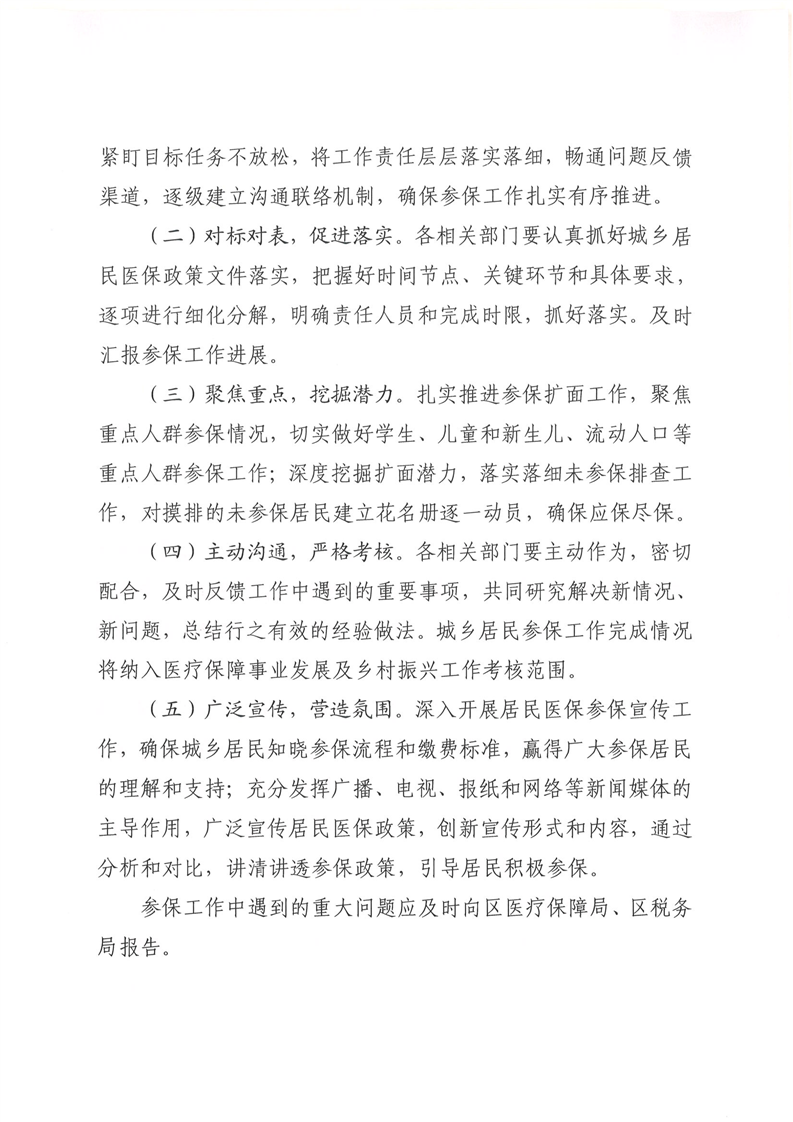 紧盯目标任务不放松，将工作责任层层落实落细，畅通问题反馈渠道，逐级建立沟通联络机制，确保参保工作扎实有序推进。

（二）对标对表，促进落实。各相关部门要认真抓好城乡居民医保政策文件落实，把握好时间节点、关键环节和具体要求，逐项进行细化分解，明确责任人员和完成时限，抓好落实。及时汇报参保工作进展。

（三）聚焦重点，挖掘潜力。扎实推进参保扩面工作，聚焦重点人群参保情况，切实做好学生、儿童和新生儿、流动人口等重点人群参保工作；深度挖掘扩面潜力，落实落细未参保排查工作，对摸排的未参保居民建立花名册逐一动员，确保应保尽保。

（四）主动沟通，严格考核。各相关部门要主动作为，密切配合，及时反馈工作中遇到的重要事项，共同研究解决新情况、新问题，总结行之有效的经验做法。城乡居民参保工作完成情况将纳入医疗保障事业发展及乡村振兴工作考核范围。

（五）广泛宣传，营造氛围。深入开展居民医保参保宣传工作，确保城乡居民知晓参保流程和缴费标准，赢得广大参保居民的理解和支持；充分发挥广播、电视、报纸和网络等新闻媒体的主导作用，广泛宣传居民医保政策，创新宣传形式和内容，通过分析和对比，讲清讲透参保政策，引导居民积极参保。

参保工作中遇到的重大问题应及时向区医疗保障局、区税务局报告。